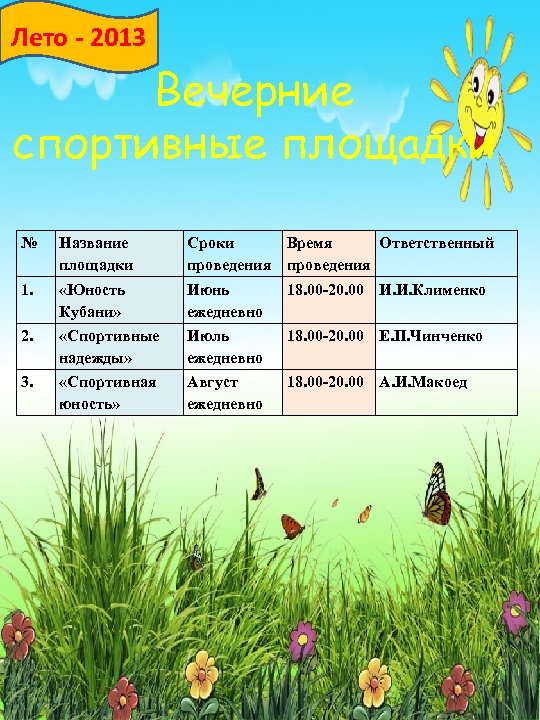 Лето - 2013

Вечерние спортивные площадки

| № | Название площадки | Сроки проведения | Время проведения | Ответственный |
|---|---|---|---|---|
| 1. | «Юность Кубани» | Июнь ежедневно | 18.00-20.00 | И.И.Клименко |
| 2. | «Спортивные надежды» | Июль ежедневно | 18.00-20.00 | Е.П.Чинченко |
| 3. | «Спортивная юность» | Август ежедневно | 18.00-20.00 | А.И.Макоед |